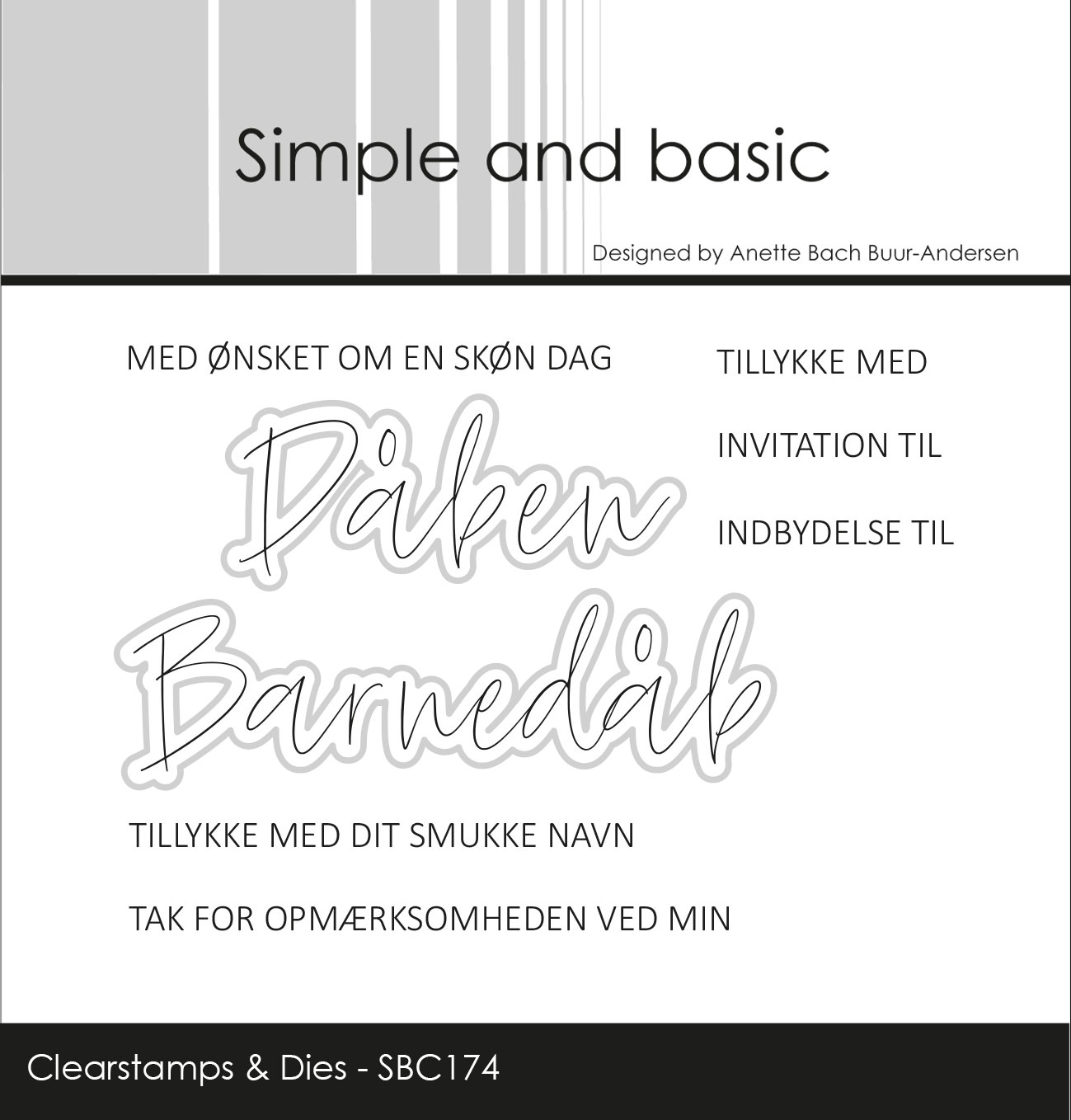 Simple and basic

Designed by Anette Bach Buur-Andersen

MED ØNSKET OM EN SKØN DAG

TILLYKKE MED

INVITATION TIL

INDBYDELSE TIL

Dåben

Barnedåb

TILLYKKE MED DIT SMUKKE NAVN

TAK FOR OPMÆRKSOMHEDEN VED MIN

Clearstamps & Dies - SBC174